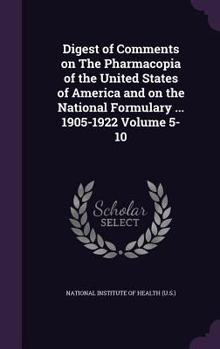 Digest of Comments on The Pharmacopia of the United States of America and on the National Formulary ... 1905-1922 Volume 5-10

Scholar
SELECT

NATIONAL INSTITUTE OF HEALTH (U.S.)